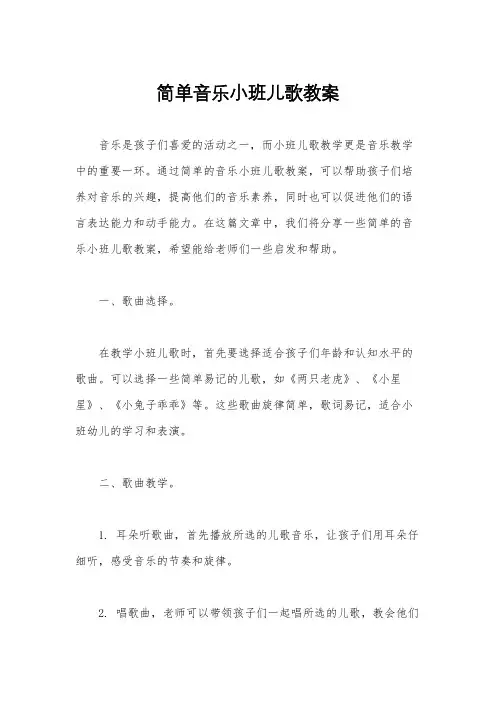 简单音乐小班儿歌教案

音乐是孩子们喜爱的活动之一，而小班儿歌教学更是音乐教学中的重要一环。通过简单的音乐小班儿歌教案，可以帮助孩子们培养对音乐的兴趣，提高他们的音乐素养，同时也可以促进他们的语言表达能力和动手能力。在这篇文章中，我们将分享一些简单的音乐小班儿歌教案，希望能给老师们一些启发和帮助。

一、歌曲选择。

在教学小班儿歌时，首先要选择适合孩子们年龄和认知水平的歌曲。可以选择一些简单易记的儿歌，如《两只老虎》、《小星星》、《小兔子乖乖》等。这些歌曲旋律简单，歌词易记，适合小班幼儿的学习和表演。

二、歌曲教学。

1. 耳朵听歌曲，首先播放所选的儿歌音乐，让孩子们用耳朵仔细听，感受音乐的节奏和旋律。

2. 唱歌曲，老师可以带领孩子们一起唱所选的儿歌，教会他们